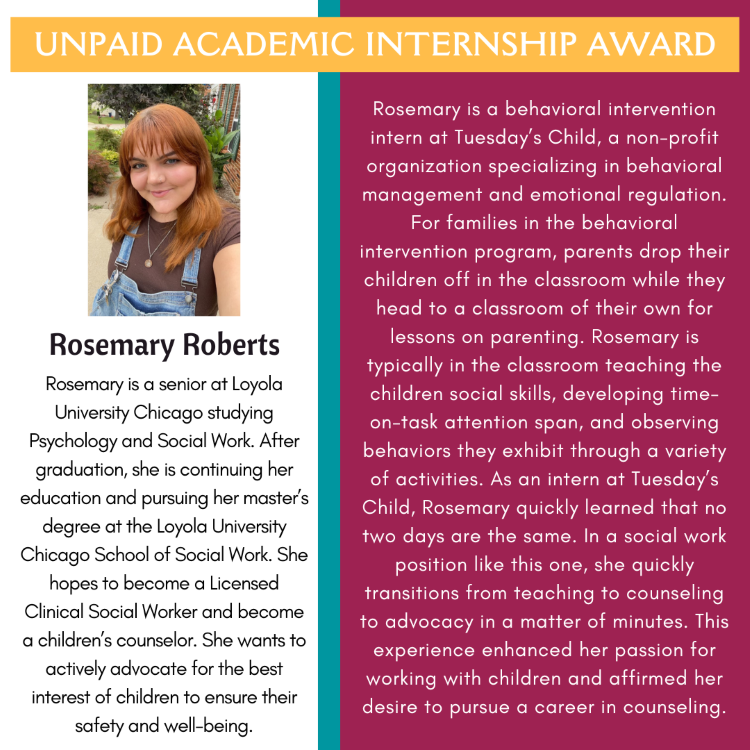 UNPAID ACADEMIC INTERNSHIP AWARD

Rosemary Roberts

Rosemary is a senior at Loyola University Chicago studying Psychology and Social Work. After graduation, she is continuing her education and pursuing her master's degree at the Loyola University Chicago School of Social Work. She hopes to become a Licensed Clinical Social Worker and become a children's counselor. She wants to actively advocate for the best interest of children to ensure their safety and well-being.

Rosemary is a behavioral intervention intern at Tuesday's Child, a non-profit organization specializing in behavioral management and emotional regulation. For families in the behavioral intervention program, parents drop their children off in the classroom while they head to a classroom of their own for lessons on parenting. Rosemary is typically in the classroom teaching the children social skills, developing time-on-task attention span, and observing behaviors they exhibit through a variety of activities. As an intern at Tuesday's Child, Rosemary quickly learned that no two days are the same. In a social work position like this one, she quickly transitions from teaching to counseling to advocacy in a matter of minutes. This experience enhanced her passion for working with children and affirmed her desire to pursue a career in counseling.